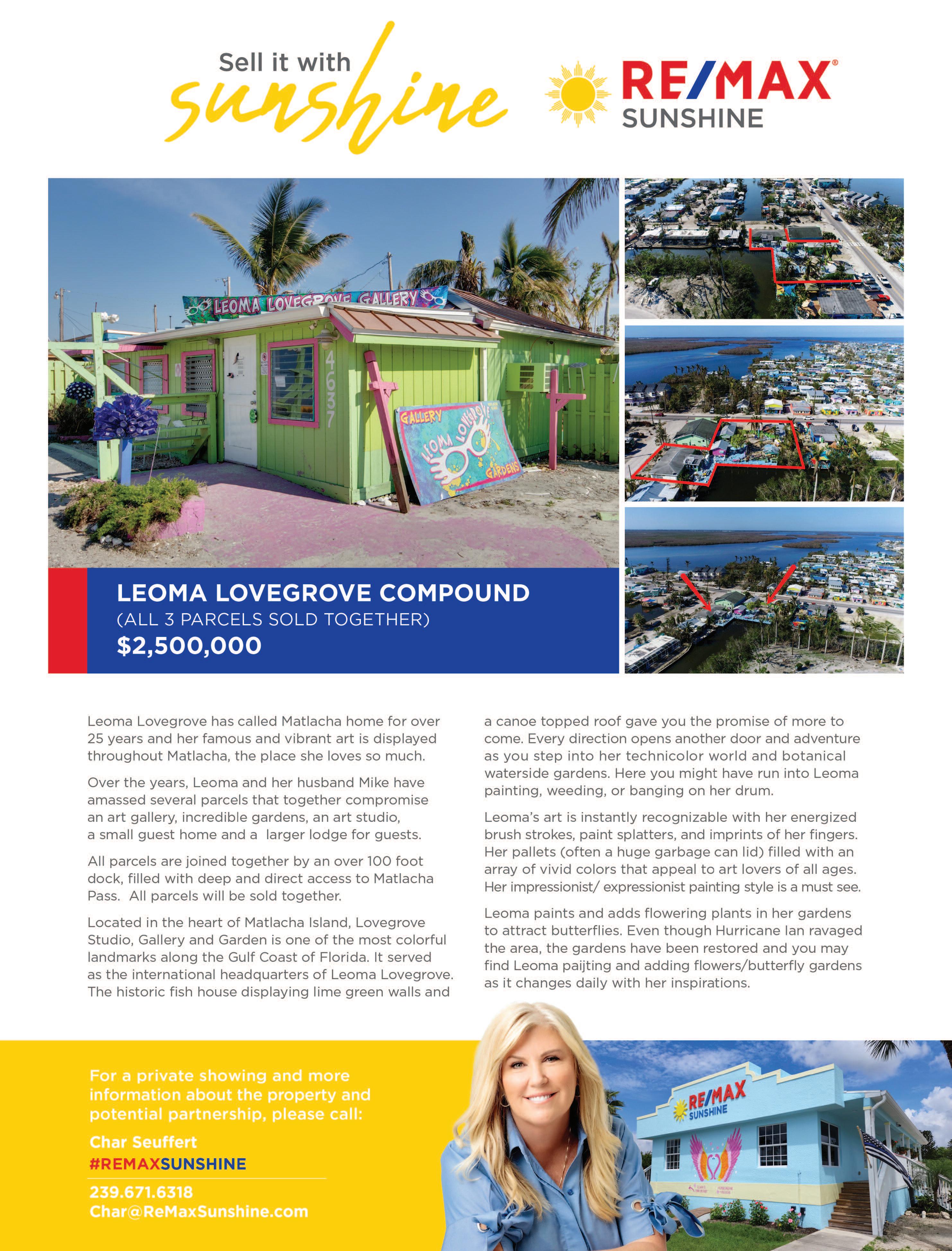 Sell it with sunshine

RE/MAX® SUNSHINE

LEOMA LOVEGROVE GALLERY

4637

GALLERY LEOMA LOVEGROVE GARDENS

LEOMA LOVEGROVE COMPOUND
(ALL 3 PARCELS SOLD TOGETHER)
$2,500,000

Leoma Lovegrove has called Matlacha home for over 25 years and her famous and vibrant art is displayed throughout Matlacha, the place she loves so much.

Over the years, Leoma and her husband Mike have amassed several parcels that together compromise an art gallery, incredible gardens, an art studio, a small guest home and a larger lodge for guests.

All parcels are joined together by an over 100 foot dock, filled with deep and direct access to Matlacha Pass. All parcels will be sold together.

Located in the heart of Matlacha Island, Lovegrove Studio, Gallery and Garden is one of the most colorful landmarks along the Gulf Coast of Florida. It served as the international headquarters of Leoma Lovegrove. The historic fish house displaying lime green walls and a canoe topped roof gave you the promise of more to come. Every direction opens another door and adventure as you step into her technicolor world and botanical waterside gardens. Here you might have run into Leoma painting, weeding, or banging on her drum.

Leoma's art is instantly recognizable with her energized brush strokes, paint splatters, and imprints of her fingers. Her pallets (often a huge garbage can lid) filled with an array of vivid colors that appeal to art lovers of all ages. Her impressionist/ expressionist painting style is a must see.

Leoma paints and adds flowering plants in her gardens to attract butterflies. Even though Hurricane Ian ravaged the area, the gardens have been restored and you may find Leoma paijting and adding flowers/butterfly gardens as it changes daily with her inspirations.

For a private showing and more information about the property and potential partnership, please call:

Char Seuffert
#REMAXSUNSHINE
239.671.6318
Char@ReMaxSunshine.com

RE/MAX SUNSHINE